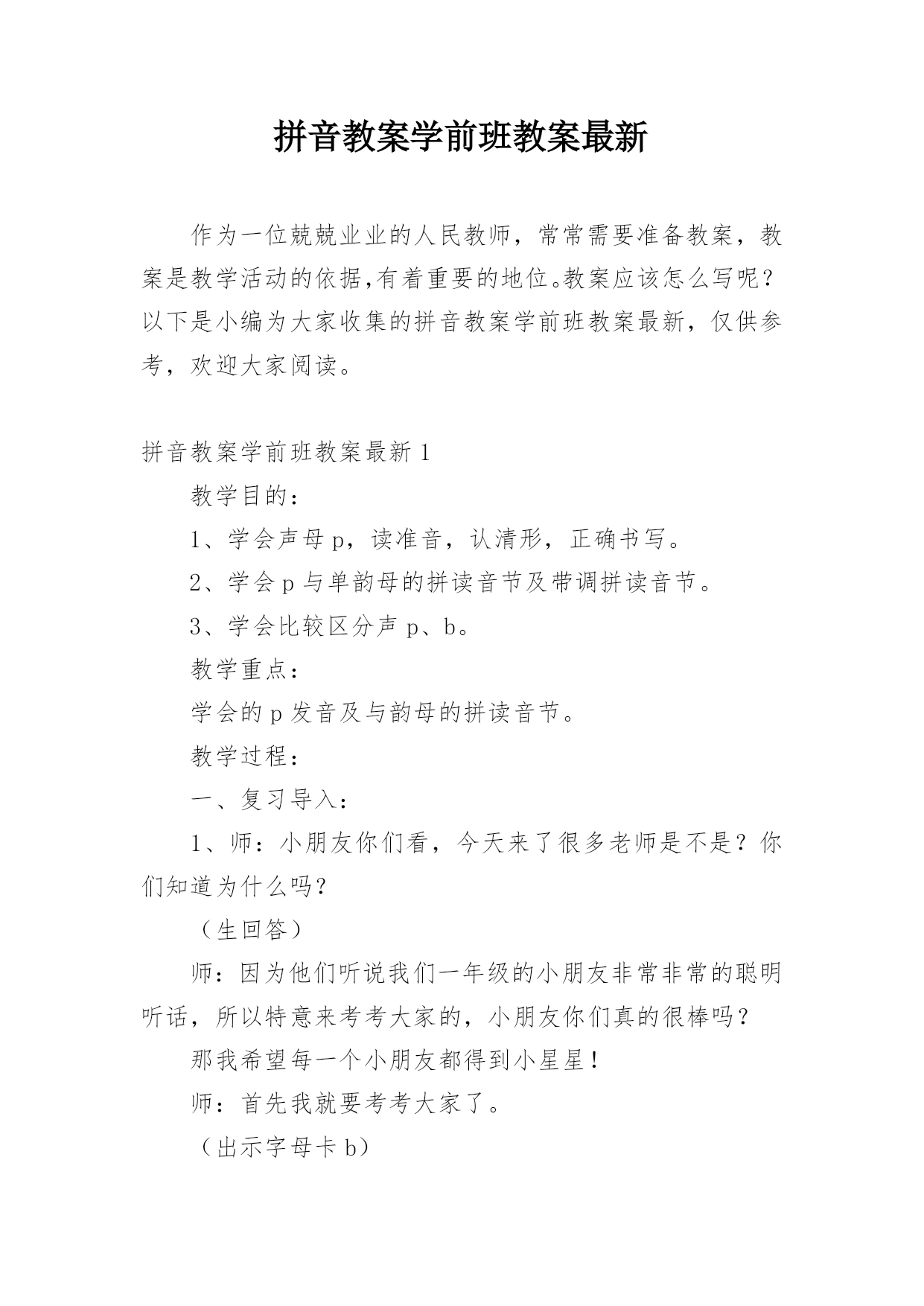 拼音教案学前班教案最新

作为一位兢兢业业的人民教师，常常需要准备教案，教案是教学活动的依据,有着重要的地位。教案应该怎么写呢？以下是小编为大家收集的拼音教案学前班教案最新，仅供参考，欢迎大家阅读。

拼音教案学前班教案最新 1

教学目的：

1、学会声母 p，读准音，认清形，正确书写。

2、学会 p 与单韵母的拼读音节及带调拼读音节。

3、学会比较区分声 p、b。

教学重点：

学会的 p 发音及与韵母的拼读音节。

教学过程：

一、复习导入：

1、师：小朋友你们看，今天来了很多老师是不是？你们知道为什么吗？

（生回答）

师：因为他们听说我们一年级的小朋友非常非常的聪明听话，所以特意来考考大家的，小朋友你们真的很棒吗？

那我希望每一个小朋友都得到小星星！

师：首先我就要考考大家了。

（出示字母卡 b）